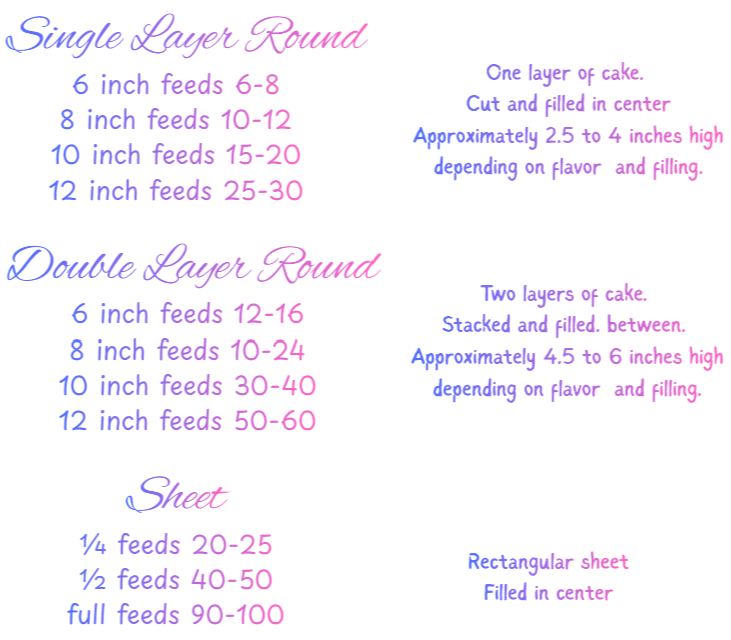 Single Layer Round

6 inch feeds 6-8
8 inch feeds 10-12
10 inch feeds 15-20
12 inch feeds 25-30

One layer of cake.
Cut and filled in center
Approximately 2.5 to 4 inches high
depending on flavor and filling.

Double Layer Round

6 inch feeds 12-16
8 inch feeds 10-24
10 inch feeds 30-40
12 inch feeds 50-60

Two layers of cake.
Stacked and filled. between.
Approximately 4.5 to 6 inches high
depending on flavor and filling.

Sheet

¼ feeds 20-25
½ feeds 40-50
full feeds 90-100

Rectangular sheet
Filled in center